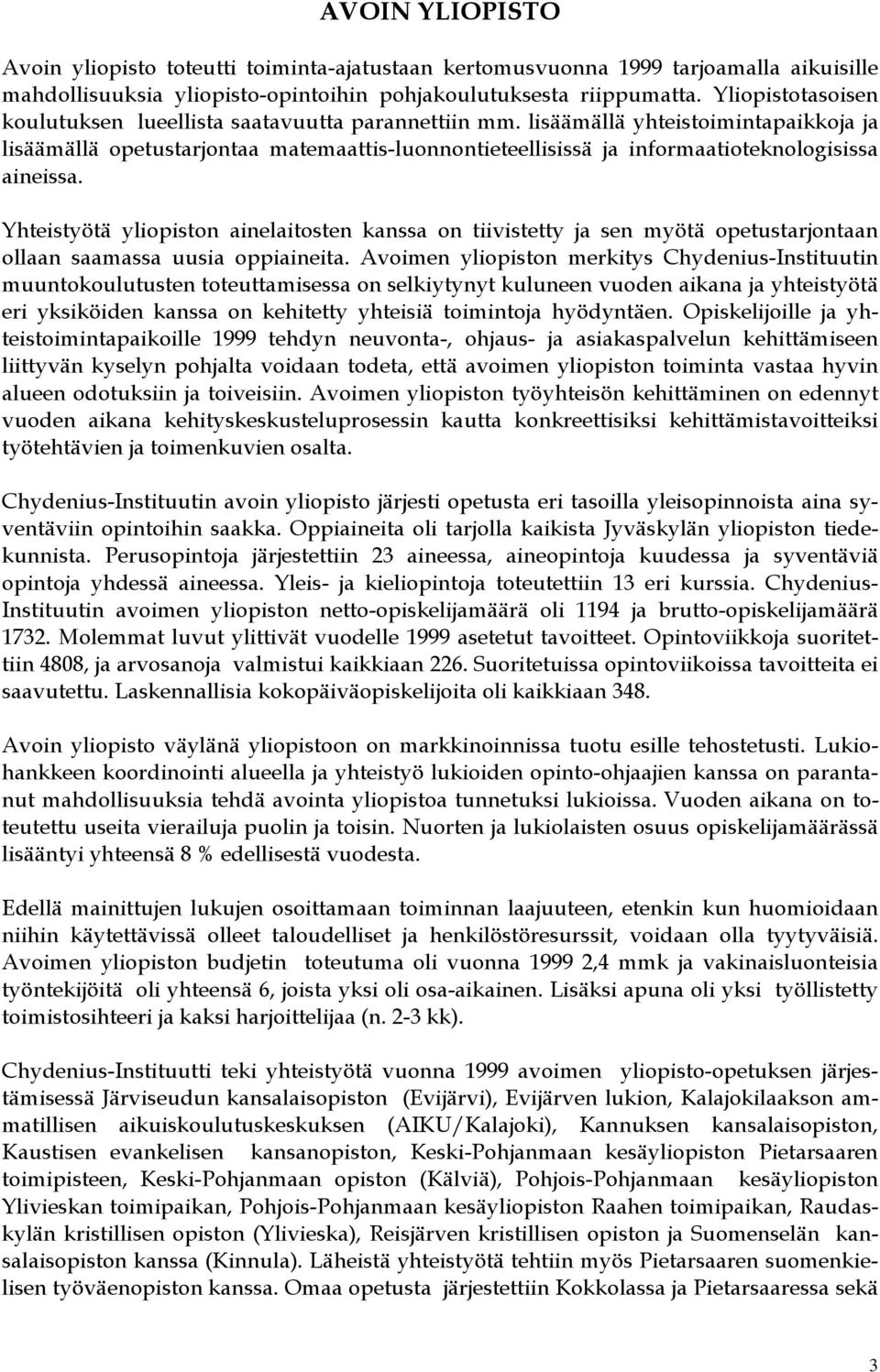 AVOIN YLIOPISTO

Avoin yliopisto toteutti toiminta-ajatustaan kertomusvuonna 1999 tarjoamalla aikuisille mahdollisuuksia yliopisto-opintoihin pohjakoulutuksesta riippumatta. Yliopistotasoisen koulutuksen lueellista saatavuutta parannettiin mm. lisäämällä yhteistoimintapaikkoja ja lisäämällä opetustarjontaa matemaattis-luonnontieteellisissä ja informaatioteknologisissa aineissa.

Yhteistyötä yliopiston ainelaitosten kanssa on tiivistetty ja sen myötä opetustarjontaan ollaan saamassa uusia oppiaineita. Avoimen yliopiston merkitys Chydenius-Instituutin muuntokoulutusten toteuttamisessa on selkiytynyt kuluneen vuoden aikana ja yhteistyötä eri yksiköiden kanssa on kehitetty yhteisiä toimintoja hyödyntäen. Opiskelijoille ja yhteistoimintapaikoille 1999 tehdyn neuvonta-, ohjaus- ja asiakaspalvelun kehittämiseen liittyvän kyselyn pohjalta voidaan todeta, että avoimen yliopiston toiminta vastaa hyvin alueen odotuksiin ja toiveisiin. Avoimen yliopiston työyhteisön kehittäminen on edennyt vuoden aikana kehityskeskusteluprosessin kautta konkreettisiksi kehittämistavoitteiksi työtehtävien ja toimenkuvien osalta.

Chydenius-Instituutin avoin yliopisto järjesti opetusta eri tasoilla yleisopinnoista aina syventäviin opintoihin saakka. Oppiaineita oli tarjolla kaikista Jyväskylän yliopiston tiedekunnista. Perusopintoja järjestettiin 23 aineessa, aineopintoja kuudessa ja syventäviä opintoja yhdessä aineessa. Yleis- ja kieliopintoja toteutettiin 13 eri kurssia. Chydenius-Instituutin avoimen yliopiston netto-opiskelijamäärä oli 1194 ja brutto-opiskelijamäärä 1732. Molemmat luvut ylittivät vuodelle 1999 asetetut tavoitteet. Opintoviikkoja suoritettiin 4808, ja arvosanoja valmistui kaikkiaan 226. Suoritetuissa opintoviikoissa tavoitteita ei saavutettu. Laskennallisia kokopäiväopiskelijoita oli kaikkiaan 348.

Avoin yliopisto väylänä yliopistoon on markkinoinnissa tuotu esille tehostetusti. Lukiohankkeen koordinointi alueella ja yhteistyö lukioiden opinto-ohjaajien kanssa on parantanut mahdollisuuksia tehdä avointa yliopistoa tunnetuksi lukioissa. Vuoden aikana on toteutettu useita vierailuja puolin ja toisin. Nuorten ja lukiolaisten osuus opiskelijamäärässä lisääntyi yhteensä 8 % edellisestä vuodesta.

Edellä mainittujen lukujen osoittamaan toiminnan laajuuteen, etenkin kun huomioidaan niihin käytettävissä olleet taloudelliset ja henkilöstöresurssit, voidaan olla tyytyväisiä. Avoimen yliopiston budjetin toteutuma oli vuonna 1999 2,4 mmk ja vakinaisluonteisia työntekijöitä oli yhteensä 6, joista yksi oli osa-aikainen. Lisäksi apuna oli yksi työllistetty toimistosihteeri ja kaksi harjoittelijaa (n. 2-3 kk).

Chydenius-Instituutti teki yhteistyötä vuonna 1999 avoimen yliopisto-opetuksen järjestämisessä Järviseudun kansalaisopiston (Evijärvi), Evijärven lukion, Kalajokilaakson ammatillisen aikuiskoulutuskeskuksen (AIKU/Kalajoki), Kannuksen kansalaisopiston, Kaustisen evankelisen kansanopiston, Keski-Pohjanmaan kesäyliopiston Pietarsaaren toimipisteen, Keski-Pohjanmaan opiston (Kälviä), Pohjois-Pohjanmaan kesäyliopiston Ylivieskan toimipaikan, Pohjois-Pohjanmaan kesäyliopiston Raahen toimipaikan, Raudaskylän kristillisen opiston (Ylivieska), Reisjärven kristillisen opiston ja Suomenselän kansalaisopiston kanssa (Kinnula). Läheistä yhteistyötä tehtiin myös Pietarsaaren suomenkielisen työväenopiston kanssa. Omaa opetusta järjestettiin Kokkolassa ja Pietarsaaressa sekä

3